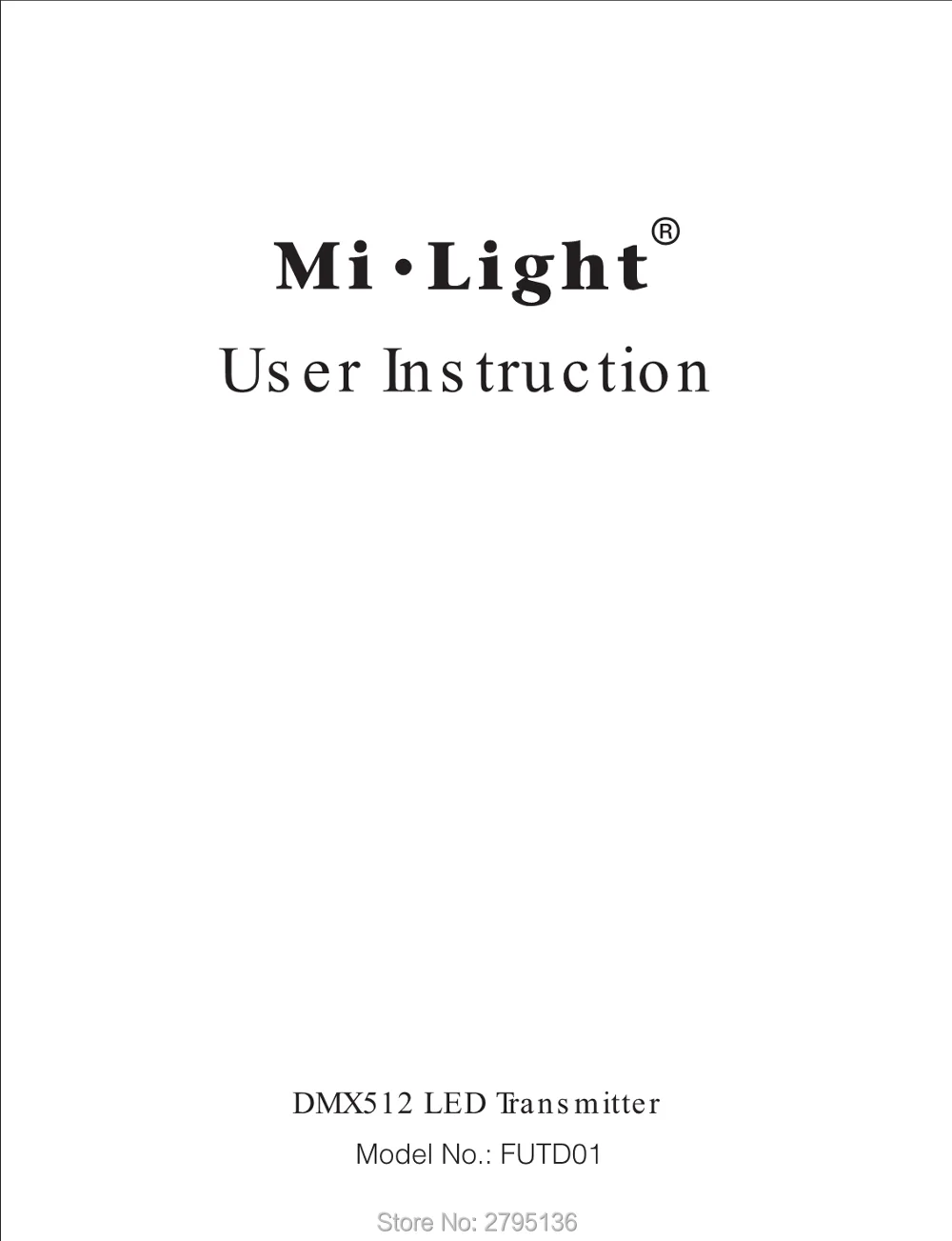 Mi·Light®
User Instruction

DMX512 LED Transmitter
Model No.: FUTD01

Store No: 2795136